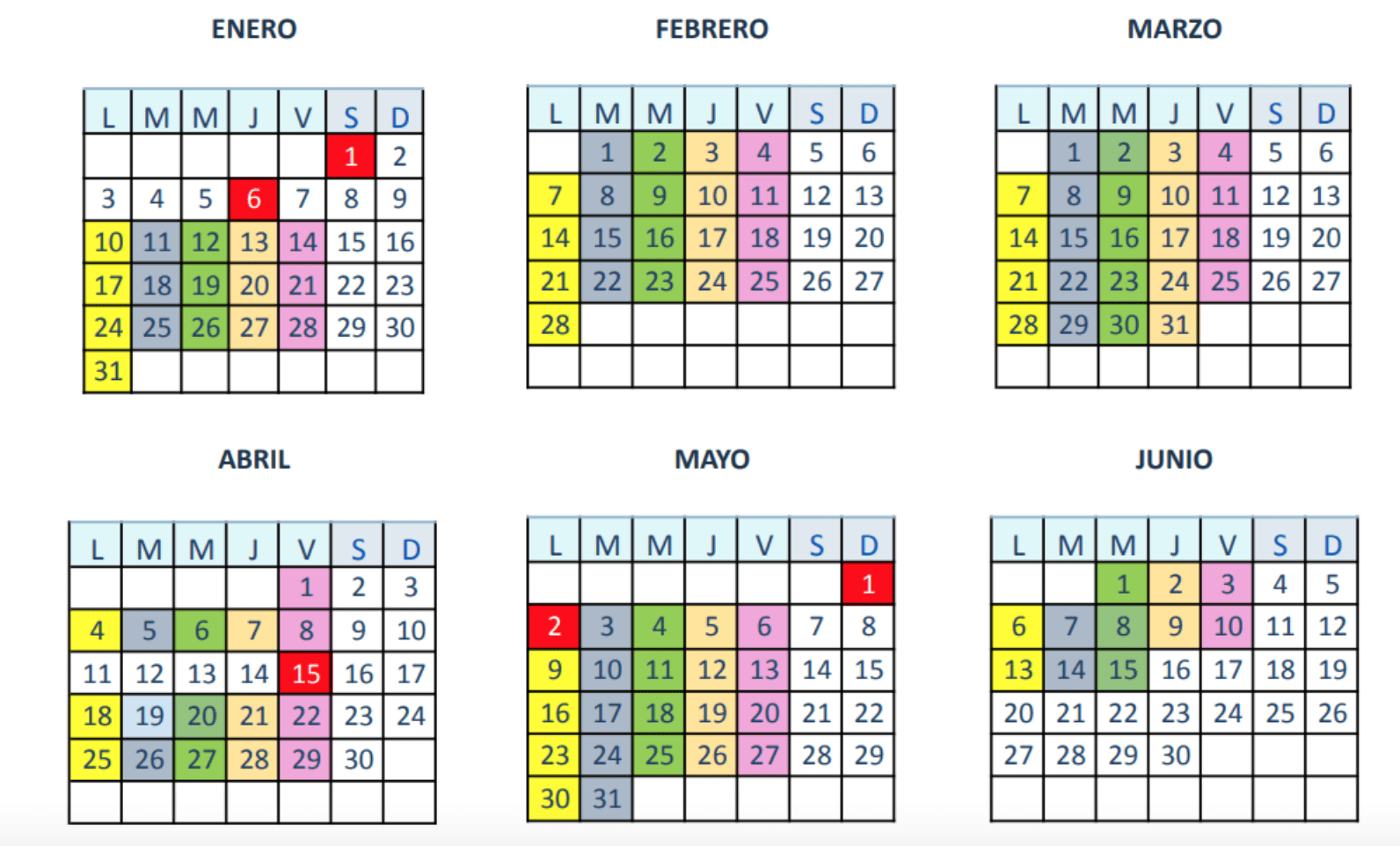 ENERO

| L | M | M | J | V | S | D |
|---|---|---|---|---|---|---|
| | | | | | 1 | 2 |
| 3 | 4 | 5 | 6 | 7 | 8 | 9 |
| 10 | 11 | 12 | 13 | 14 | 15 | 16 |
| 17 | 18 | 19 | 20 | 21 | 22 | 23 |
| 24 | 25 | 26 | 27 | 28 | 29 | 30 |
| 31 | | | | | | |

FEBRERO

| L | M | M | J | V | S | D |
|---|---|---|---|---|---|---|
| | 1 | 2 | 3 | 4 | 5 | 6 |
| 7 | 8 | 9 | 10 | 11 | 12 | 13 |
| 14 | 15 | 16 | 17 | 18 | 19 | 20 |
| 21 | 22 | 23 | 24 | 25 | 26 | 27 |
| 28 | | | | | | |
| | | | | | | |

MARZO

| L | M | M | J | V | S | D |
|---|---|---|---|---|---|---|
| | 1 | 2 | 3 | 4 | 5 | 6 |
| 7 | 8 | 9 | 10 | 11 | 12 | 13 |
| 14 | 15 | 16 | 17 | 18 | 19 | 20 |
| 21 | 22 | 23 | 24 | 25 | 26 | 27 |
| 28 | 29 | 30 | 31 | | | |
| | | | | | | |

ABRIL

| L | M | M | J | V | S | D |
|---|---|---|---|---|---|---|
| | | | | 1 | 2 | 3 |
| 4 | 5 | 6 | 7 | 8 | 9 | 10 |
| 11 | 12 | 13 | 14 | 15 | 16 | 17 |
| 18 | 19 | 20 | 21 | 22 | 23 | 24 |
| 25 | 26 | 27 | 28 | 29 | 30 | |
| | | | | | | |

MAYO

| L | M | M | J | V | S | D |
|---|---|---|---|---|---|---|
| | | | | | | 1 |
| 2 | 3 | 4 | 5 | 6 | 7 | 8 |
| 9 | 10 | 11 | 12 | 13 | 14 | 15 |
| 16 | 17 | 18 | 19 | 20 | 21 | 22 |
| 23 | 24 | 25 | 26 | 27 | 28 | 29 |
| 30 | 31 | | | | | |

JUNIO

| L | M | M | J | V | S | D |
|---|---|---|---|---|---|---|
| | | 1 | 2 | 3 | 4 | 5 |
| 6 | 7 | 8 | 9 | 10 | 11 | 12 |
| 13 | 14 | 15 | 16 | 17 | 18 | 19 |
| 20 | 21 | 22 | 23 | 24 | 25 | 26 |
| 27 | 28 | 29 | 30 | | | |
| | | | | | | |